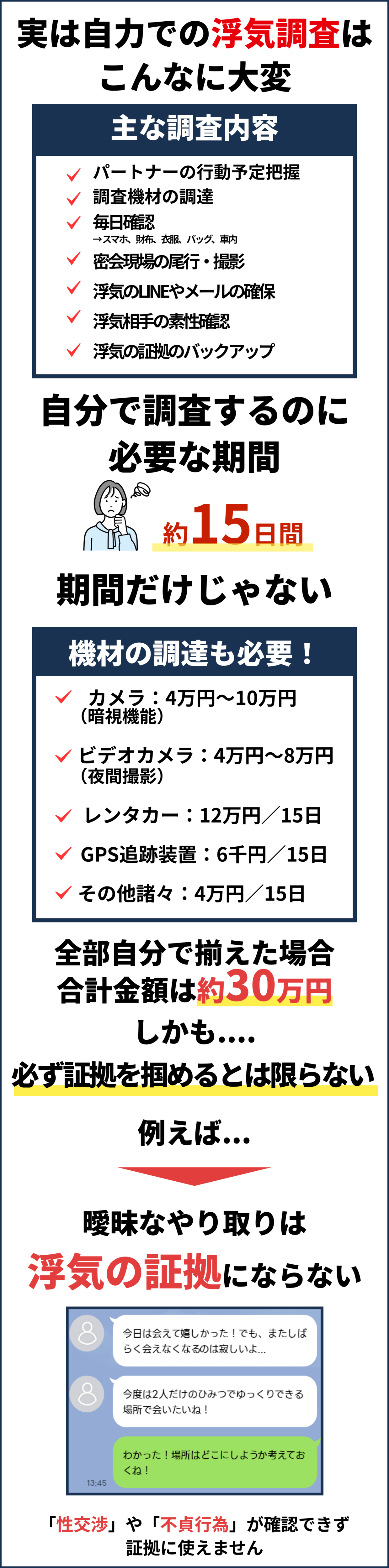 実は自力での浮気調査はこんなに大変

主な調査内容

パートナーの行動予定把握
調査機材の調達
毎日確認
→スマホ、財布、衣服、バッグ、車内
密会現場の尾行・撮影
浮気のLINEやメールの確保
浮気相手の素性確認
浮気の証拠のバックアップ

自分で調査するのに必要な期間

約15日間

期間だけじゃない

機材の調達も必要！

カメラ：4万円〜10万円
（暗視機能）
ビデオカメラ：4万円〜8万円
（夜間撮影）
レンタカー：12万円／15日
GPS追跡装置：6千円／15日
その他諸々：4万円／15日

全部自分で揃えた場合
合計金額は約30万円
しかも....
必ず証拠を掴めるとは限らない

例えば...

曖昧なやり取りは
浮気の証拠にならない

今日は会えて嬉しかった！でも、またしばらく会えなくなるのは寂しいよ...

今度は2人だけのひみつでゆっくりできる場所で会いたいね！

わかった！場所はどこにしようか考えておくね！

13:45

「性交渉」や「不貞行為」が確認できず
証拠に使えません